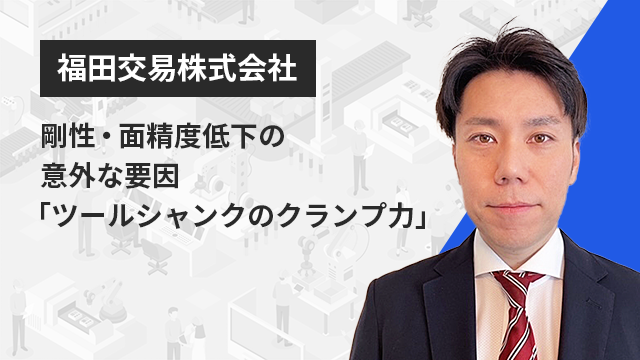 福田交易株式会社

剛性・面精度低下の意外な要因「ツールシャンクのクランプ力」